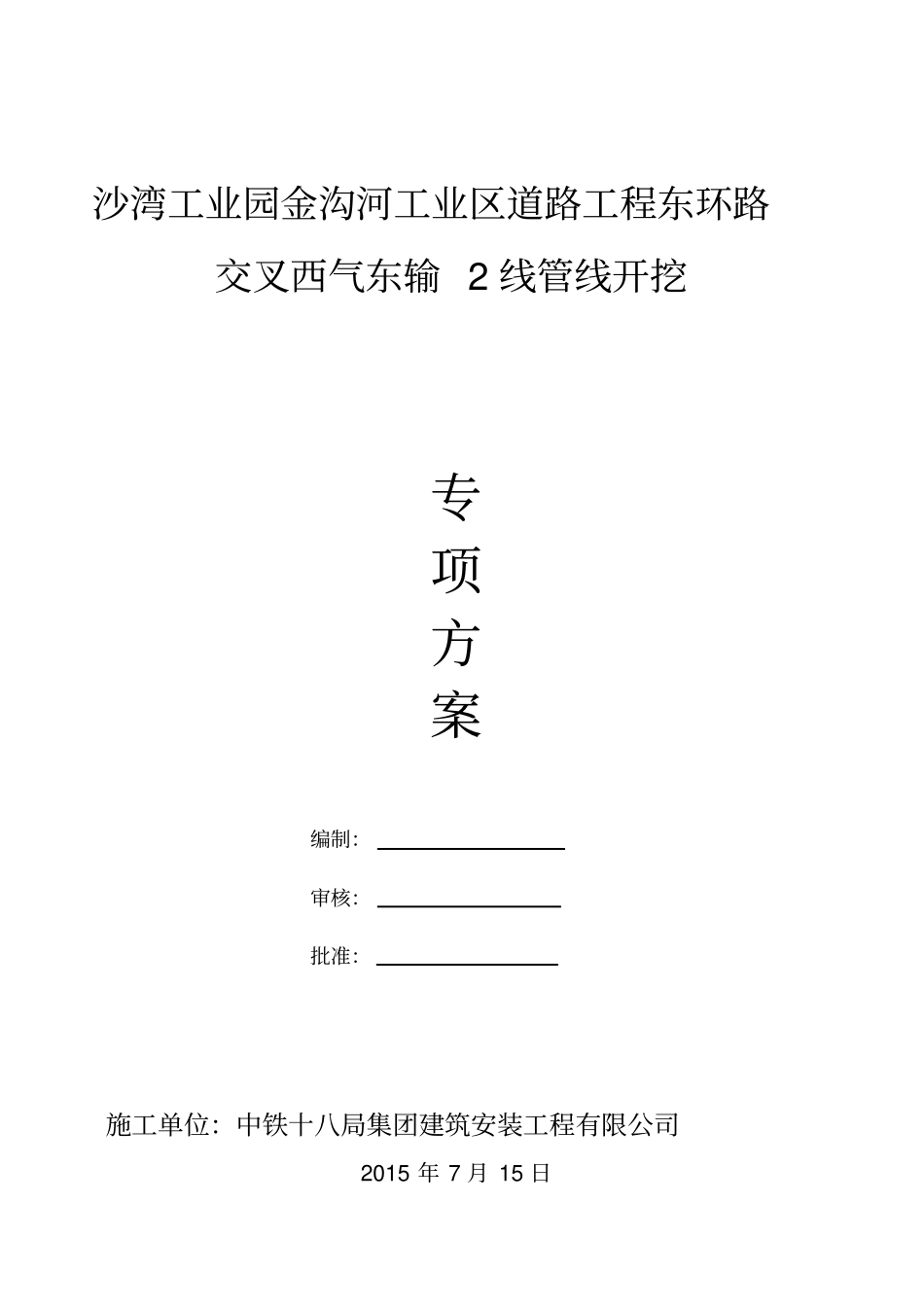 沙湾工业园金沟河工业区道路工程东环路

交叉西气东输 2 线管线开挖

专

项

方

案

编制：

审核：

批准：

施工单位：中铁十八局集团建筑安装工程有限公司

2015 年 7 月 15 日